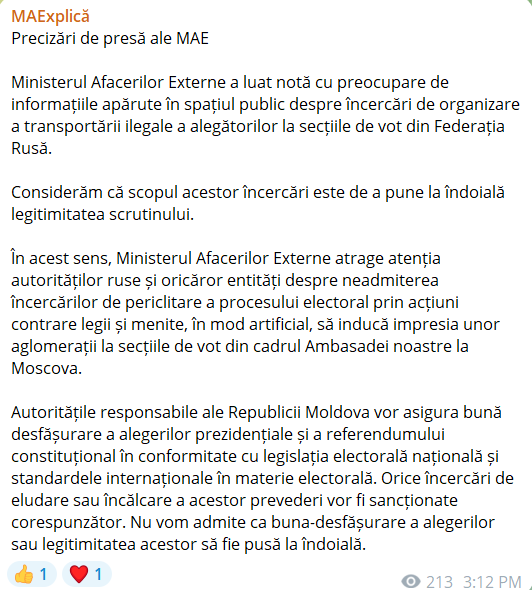 MAExplică
Precizări de presă ale MAE

Ministerul Afacerilor Externe a luat notă cu preocupare de informațiile apărute în spațiul public despre încercări de organizare a transportării ilegale a alegătorilor la secțiile de vot din Federația Rusă.

Considerăm că scopul acestor încercări este de a pune la îndoială legitimitatea scrutinului.

În acest sens, Ministerul Afacerilor Externe atrage atenția autorităților ruse și oricăror entități despre neadmiterea încercărilor de periclitare a procesului electoral prin acțiuni contrare legii și menite, în mod artificial, să inducă impresia unor aglomerații la secțiile de vot din cadrul Ambasadei noastre la Moscova.

Autoritățile responsabile ale Republicii Moldova vor asigura bună desfășurare a alegerilor prezidențiale și a referendumului constituțional în conformitate cu legislația electorală națională și standardele internaționale în materie electorală. Orice încercări de eludare sau încălcare a acestor prevederi vor fi sancționate corespunzător. Nu vom admite ca buna-desfășurare a alegerilor sau legitimitatea acestor să fie pusă la îndoială.

👍 1 ❤️ 1

213 3:12 PM